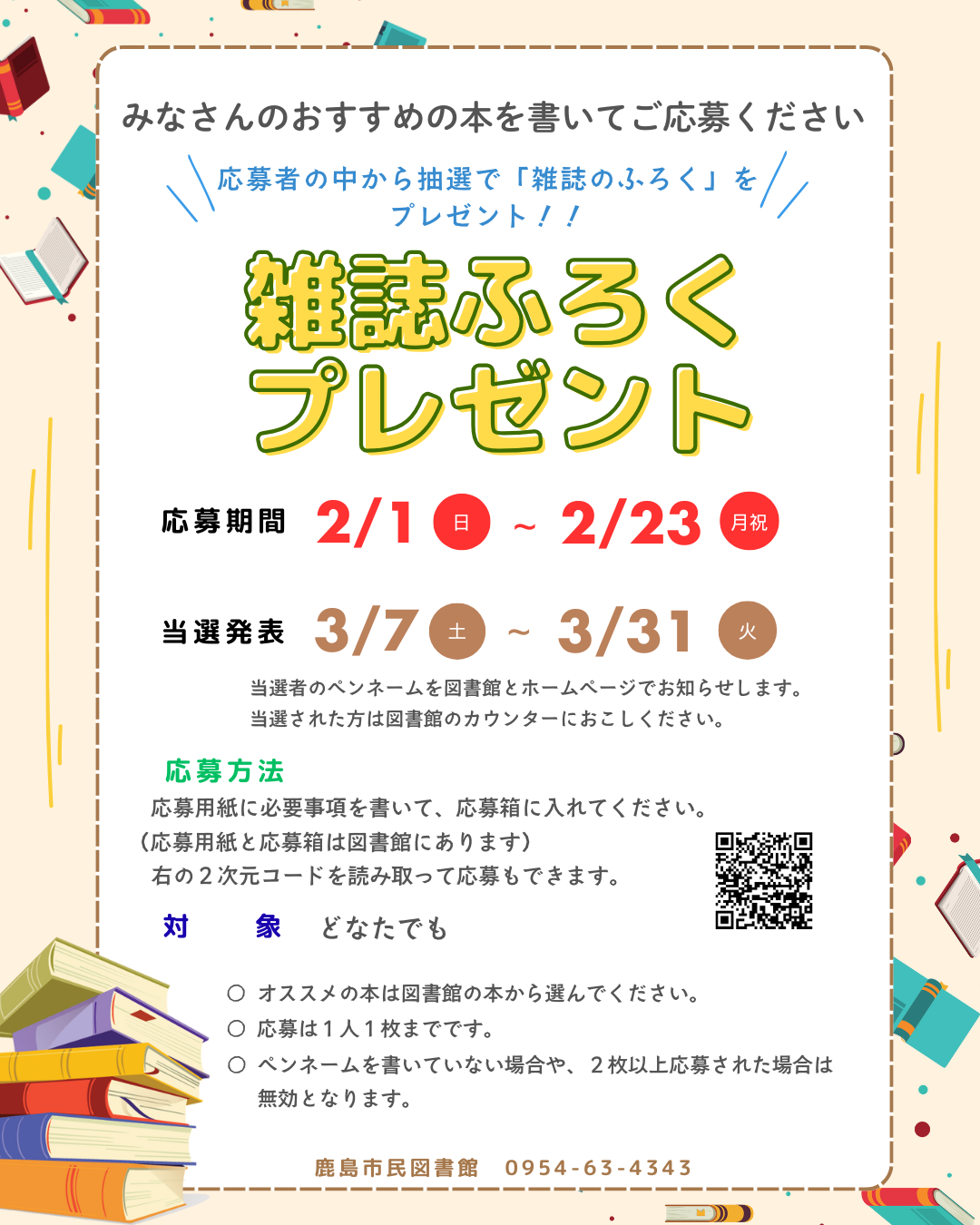 みなさんのおすすめの本を書いてご応募ください

応募者の中から抽選で「雑誌のふろく」をプレゼント！！

雑誌ふろく
プレゼント

応募期間 2/1 日 ～ 2/23 月祝

当選発表 3/7 土 ～ 3/31 火

当選者のペンネームを図書館とホームページでお知らせします。
当選された方は図書館のカウンターにおこしください。

応募方法
応募用紙に必要事項を書いて、応募箱に入れてください。
（応募用紙と応募箱は図書館にあります）
右の２次元コードを読み取って応募もできます。

対　象　どなたでも

○ オススメの本は図書館の本から選んでください。
○ 応募は１人１枚までです。
○ ペンネームを書いていない場合や、２枚以上応募された場合は無効となります。

鹿島市民図書館　0954-63-4343